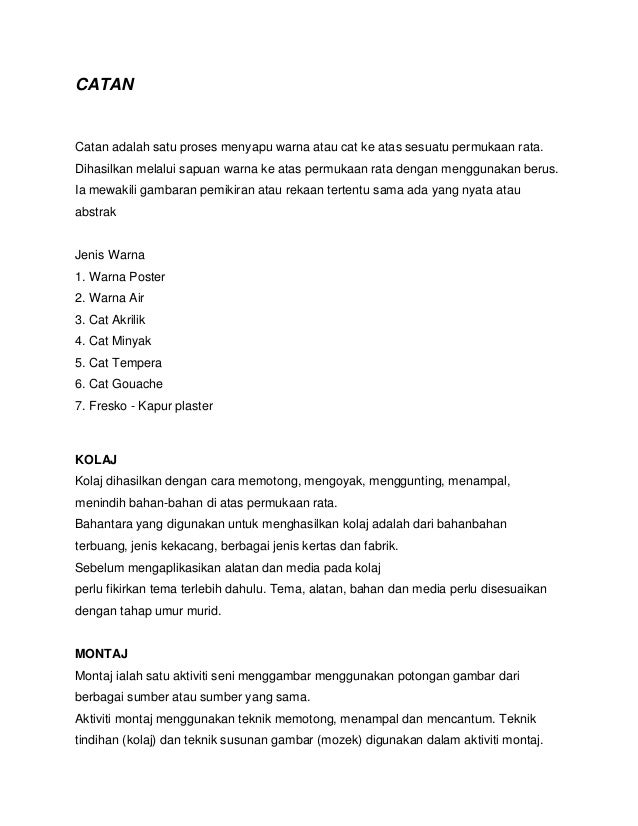 CATAN

Catan adalah satu proses menyapu warna atau cat ke atas sesuatu permukaan rata. Dihasilkan melalui sapuan warna ke atas permukaan rata dengan menggunakan berus. Ia mewakili gambaran pemikiran atau rekaan tertentu sama ada yang nyata atau abstrak

Jenis Warna
1. Warna Poster
2. Warna Air
3. Cat Akrilik
4. Cat Minyak
5. Cat Tempera
6. Cat Gouache
7. Fresko - Kapur plaster

KOLAJ
Kolaj dihasilkan dengan cara memotong, mengoyak, menggunting, menampal, menindih bahan-bahan di atas permukaan rata.
Bahantara yang digunakan untuk menghasilkan kolaj adalah dari bahanbahan terbuang, jenis kekacang, berbagai jenis kertas dan fabrik.
Sebelum mengaplikasikan alatan dan media pada kolaj
perlu fikirkan tema terlebih dahulu. Tema, alatan, bahan dan media perlu disesuaikan dengan tahap umur murid.

MONTAJ
Montaj ialah satu aktiviti seni menggambar menggunakan potongan gambar dari berbagai sumber atau sumber yang sama.
Aktiviti montaj menggunakan teknik memotong, menampal dan mencantum. Teknik tindihan (kolaj) dan teknik susunan gambar (mozek) digunakan dalam aktiviti montaj.